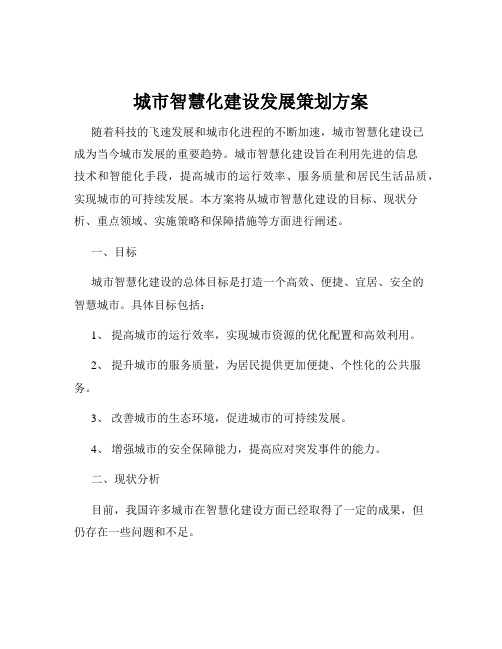 城市智慧化建设发展策划方案

随着科技的飞速发展和城市化进程的不断加速，城市智慧化建设已成为当今城市发展的重要趋势。城市智慧化建设旨在利用先进的信息技术和智能化手段，提高城市的运行效率、服务质量和居民生活品质，实现城市的可持续发展。本方案将从城市智慧化建设的目标、现状分析、重点领域、实施策略和保障措施等方面进行阐述。

一、目标

城市智慧化建设的总体目标是打造一个高效、便捷、宜居、安全的智慧城市。具体目标包括：

1、 提高城市的运行效率，实现城市资源的优化配置和高效利用。

2、 提升城市的服务质量，为居民提供更加便捷、个性化的公共服务。

3、 改善城市的生态环境，促进城市的可持续发展。

4、 增强城市的安全保障能力，提高应对突发事件的能力。

二、现状分析

目前，我国许多城市在智慧化建设方面已经取得了一定的成果，但仍存在一些问题和不足。